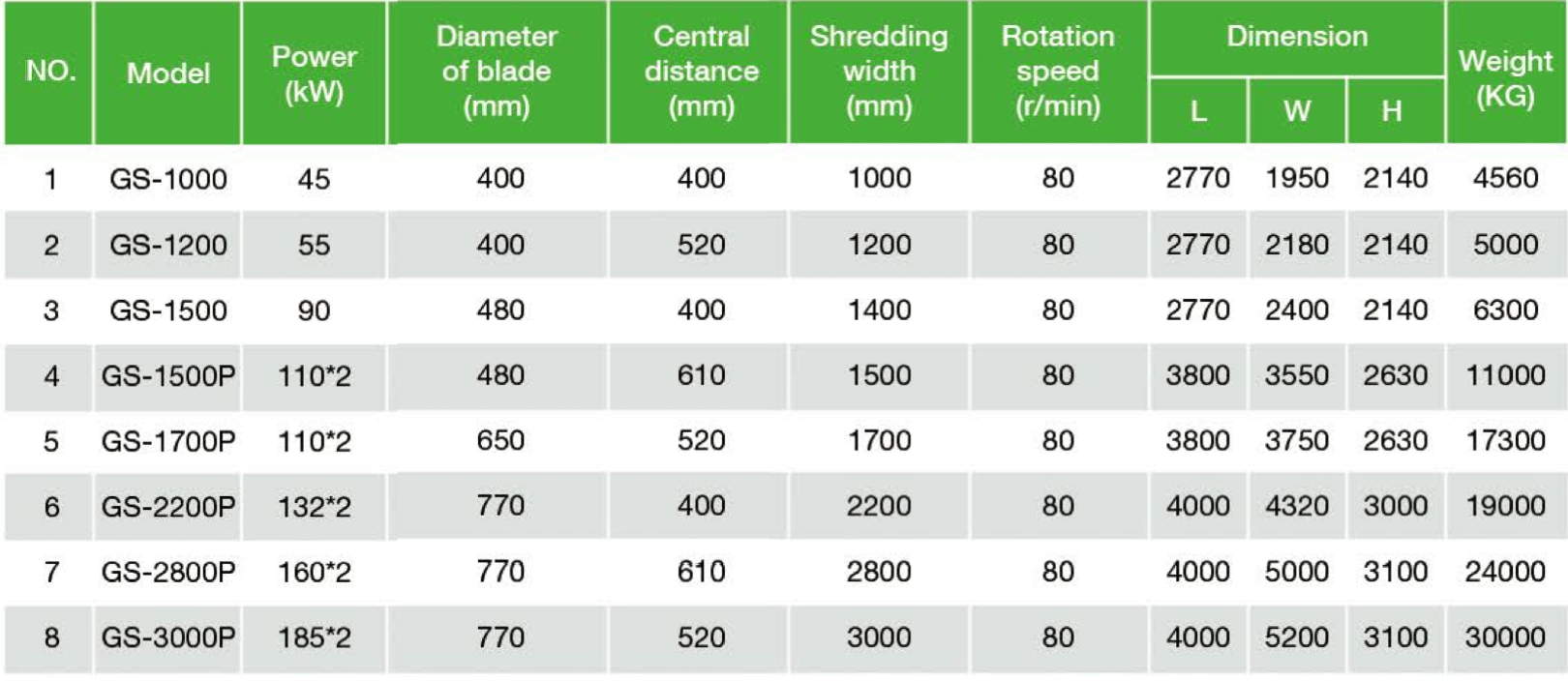 | NO. | Model | Power (kW) | Diameter of blade (mm) | Central distance (mm) | Shredding width (mm) | Rotation speed (r/min) | Dimension L | Dimension W | Dimension H | Weight (KG) |
|---|---|---|---|---|---|---|---|---|---|---|
| 1 | GS-1000 | 45 | 400 | 400 | 1000 | 80 | 2770 | 1950 | 2140 | 4560 |
| 2 | GS-1200 | 55 | 400 | 520 | 1200 | 80 | 2770 | 2180 | 2140 | 5000 |
| 3 | GS-1500 | 90 | 480 | 400 | 1400 | 80 | 2770 | 2400 | 2140 | 6300 |
| 4 | GS-1500P | 110*2 | 480 | 610 | 1500 | 80 | 3800 | 3550 | 2630 | 11000 |
| 5 | GS-1700P | 110*2 | 650 | 520 | 1700 | 80 | 3800 | 3750 | 2630 | 17300 |
| 6 | GS-2200P | 132*2 | 770 | 400 | 2200 | 80 | 4000 | 4320 | 3000 | 19000 |
| 7 | GS-2800P | 160*2 | 770 | 610 | 2800 | 80 | 4000 | 5000 | 3100 | 24000 |
| 8 | GS-3000P | 185*2 | 770 | 520 | 3000 | 80 | 4000 | 5200 | 3100 | 30000 |